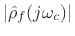 $|\hat{\rho}_f(j\omega_c)|$